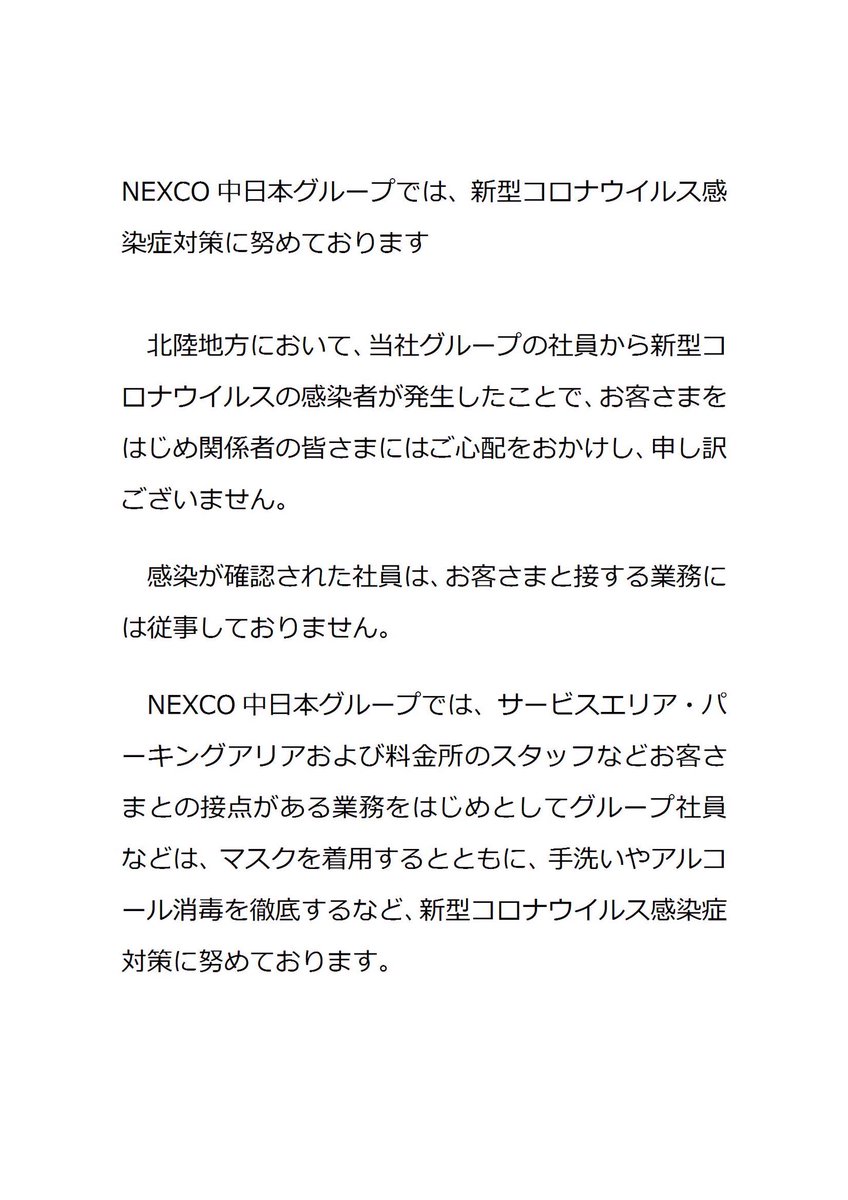 NEXCO 中日本グループでは、新型コロナウイルス感染症対策に努めております

北陸地方において、当社グループの社員から新型コロナウイルスの感染者が発生したことで、お客さまをはじめ関係者の皆さまにはご心配をおかけし、申し訳ございません。

感染が確認された社員は、お客さまと接する業務には従事しておりません。

NEXCO 中日本グループでは、サービスエリア・パーキングアリアおよび料金所のスタッフなどお客さまとの接点がある業務をはじめとしてグループ社員などは、マスクを着用するとともに、手洗いやアルコール消毒を徹底するなど、新型コロナウイルス感染症対策に努めております。